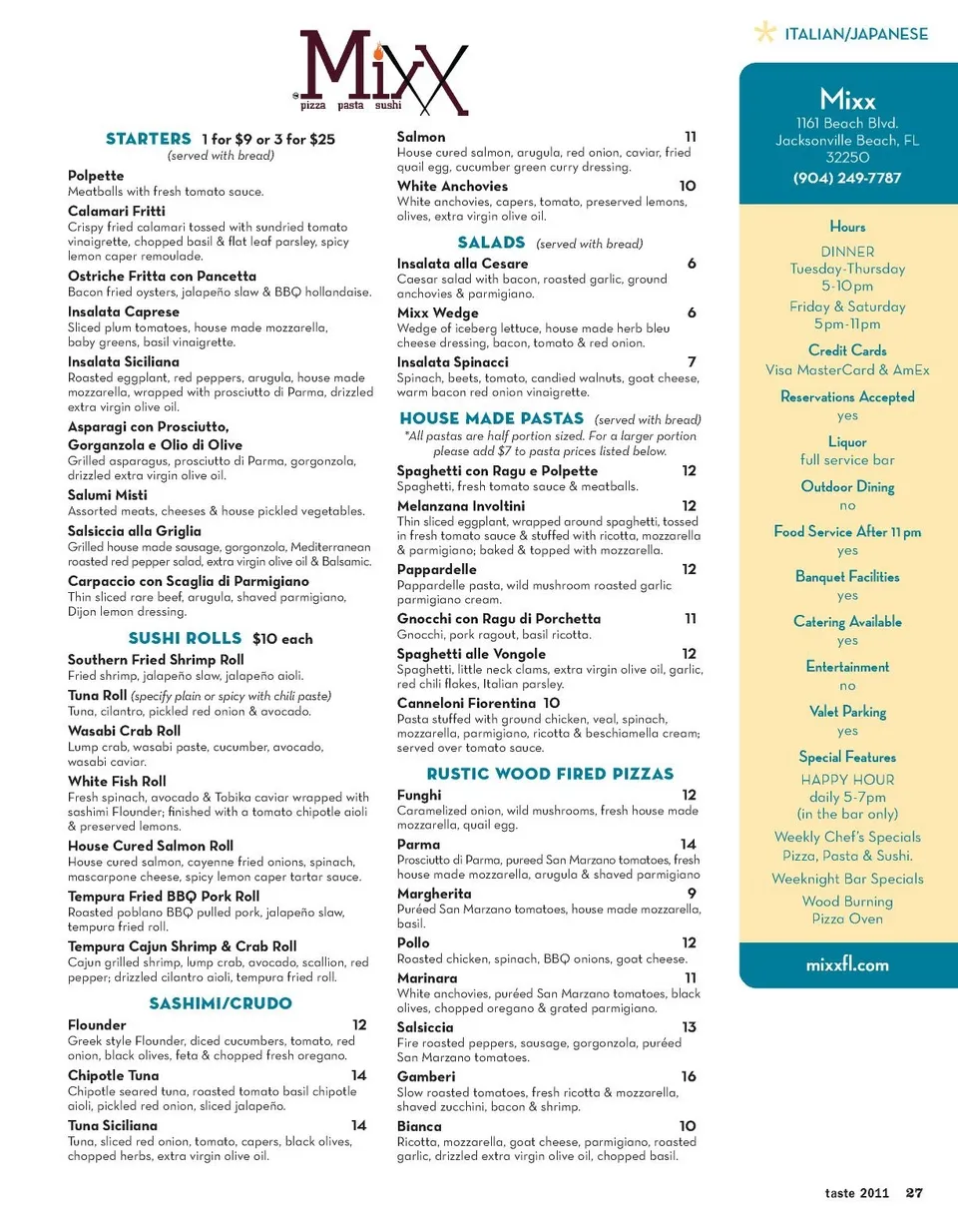 Mixx
pizza pasta sushi

STARTERS 1 for $9 or 3 for $25
(served with bread)

Polpette
Meatballs with fresh tomato sauce.

Calamari Fritti
Crispy fried calamari tossed with sundried tomato vinaigrette, chopped basil & flat leaf parsley, spicy lemon caper remoulade.

Ostriche Fritta con Pancetta
Bacon fried oysters, jalapeño slaw & BBQ hollandaise.

Insalata Caprese
Sliced plum tomatoes, house made mozzarella, baby greens, basil vinaigrette.

Insalata Siciliana
Roasted eggplant, red peppers, arugula, house made mozzarella, wrapped with prosciutto di Parma, drizzled extra virgin olive oil.

Asparagi con Prosciutto, Gorganzola e Olio di Olive
Grilled asparagus, prosciutto di Parma, gorgonzola, drizzled extra virgin olive oil.

Salumi Misti
Assorted meats, cheeses & house pickled vegetables.

Salsiccia alla Griglia
Grilled house made sausage, gorgonzola, Mediterranean roasted red pepper salad, extra virgin olive oil & Balsamic.

Carpaccio con Scaglia di Parmigiano
Thin sliced rare beef, arugula, shaved parmigiano, Dijon lemon dressing.

SUSHI ROLLS $10 each

Southern Fried Shrimp Roll
Fried shrimp, jalapeño slaw, jalapeño aioli.

Tuna Roll (specify plain or spicy with chili paste)
Tuna, cilantro, pickled red onion & avocado.

Wasabi Crab Roll
Lump crab, wasabi paste, cucumber, avocado, wasabi caviar.

White Fish Roll
Fresh spinach, avocado & Tobika caviar wrapped with sashimi Flounder; finished with a tomato chipotle aioli & preserved lemons.

House Cured Salmon Roll
House cured salmon, cayenne fried onions, spinach, mascarpone cheese, spicy lemon caper tartar sauce.

Tempura Fried BBQ Pork Roll
Roasted poblano BBQ pulled pork, jalapeño slaw, tempura fried roll.

Tempura Cajun Shrimp & Crab Roll
Cajun grilled shrimp, lump crab, avocado, scallion, red pepper; drizzled cilantro aioli, tempura fried roll.

SASHIMI/CRUDO

Flounder 12
Greek style Flounder, diced cucumbers, tomato, red onion, black olives, feta & chopped fresh oregano.

Chipotle Tuna 14
Chipotle seared tuna, roasted tomato basil chipotle aioli, pickled red onion, sliced jalapeño.

Tuna Siciliana 14
Tuna, sliced red onion, tomato, capers, black olives, chopped herbs, extra virgin olive oil.

Salmon 11
House cured salmon, arugula, red onion, caviar, fried quail egg, cucumber green curry dressing.

White Anchovies 10
White anchovies, capers, tomato, preserved lemons, olives, extra virgin olive oil.

SALADS (served with bread)

Insalata alla Cesare 6
Caesar salad with bacon, roasted garlic, ground anchovies & parmigiano.

Mixx Wedge 6
Wedge of iceberg lettuce, house made herb bleu cheese dressing, bacon, tomato & red onion.

Insalata Spinacci 7
Spinach, beets, tomato, candied walnuts, goat cheese, warm bacon red onion vinaigrette.

HOUSE MADE PASTAS (served with bread)
*All pastas are half portion sized. For a larger portion please add $7 to pasta prices listed below.

Spaghetti con Ragu e Polpette 12
Spaghetti, fresh tomato sauce & meatballs.

Melanzana Involtini 12
Thin sliced eggplant, wrapped around spaghetti, tossed in fresh tomato sauce & stuffed with ricotta, mozzarella & parmigiano; baked & topped with mozzarella.

Pappardelle 12
Pappardelle pasta, wild mushroom roasted garlic parmigiano cream.

Gnocchi con Ragu di Porchetta 11
Gnocchi, pork ragout, basil ricotta.

Spaghetti alle Vongole 12
Spaghetti, little neck clams, extra virgin olive oil, garlic, red chili flakes, Italian parsley.

Canneloni Fiorentina 10
Pasta stuffed with ground chicken, veal, spinach, mozzarella, parmigiano, ricotta & beschiamella cream; served over tomato sauce.

RUSTIC WOOD FIRED PIZZAS

Funghi 12
Caramelized onion, wild mushrooms, fresh house made mozzarella, quail egg.

Parma 14
Prosciutto di Parma, pureed San Marzano tomatoes, fresh house made mozzarella, arugula & shaved parmigiano

Margherita 9
Puréed San Marzano tomatoes, house made mozzarella, basil.

Pollo 12
Roasted chicken, spinach, BBQ onions, goat cheese.

Marinara 11
White anchovies, puréed San Marzano tomatoes, black olives, chopped oregano & grated parmigiano.

Salsiccia 13
Fire roasted peppers, sausage, gorgonzola, puréed San Marzano tomatoes.

Gamberi 16
Slow roasted tomatoes, fresh ricotta & mozzarella, shaved zucchini, bacon & shrimp.

Bianca 10
Ricotta, mozzarella, goat cheese, parmigiano, roasted garlic, drizzled extra virgin olive oil, chopped basil.

ITALIAN/JAPANESE

Mixx
1161 Beach Blvd.
Jacksonville Beach, FL
32250
(904) 249-7787

Hours
DINNER
Tuesday-Thursday
5-10pm
Friday & Saturday
5pm-11pm

Credit Cards
Visa MasterCard & AmEx

Reservations Accepted
yes

Liquor
full service bar

Outdoor Dining
no

Food Service After 11 pm
yes

Banquet Facilities
yes

Catering Available
yes

Entertainment
no

Valet Parking
yes

Special Features
HAPPY HOUR
daily 5-7pm
(in the bar only)
Weekly Chef's Specials
Pizza, Pasta & Sushi.
Weeknight Bar Specials
Wood Burning
Pizza Oven

mixxfl.com

taste 2011 27